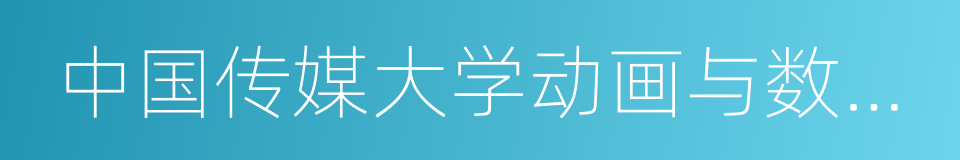 中国传媒大学动画与数...